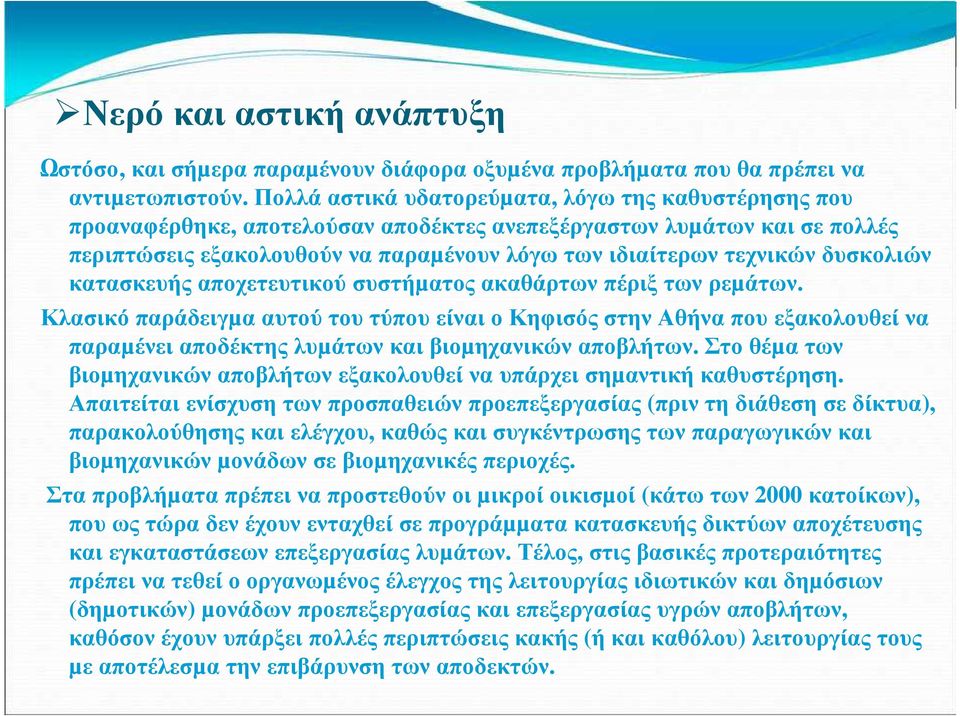 ➢Νερό και αστική ανάπτυξη

Ωστόσο, και σήμερα παραμένουν διάφορα οξυμένα προβλήματα που θα πρέπει να αντιμετωπιστούν. Πολλά αστικά υδατορεύματα, λόγω της καθυστέρησης που προαναφέρθηκε, αποτελούσαν αποδέκτες ανεπεξέργαστων λυμάτων και σε πολλές περιπτώσεις εξακολουθούν να παραμένουν λόγω των ιδιαίτερων τεχνικών δυσκολιών κατασκευής αποχετευτικού συστήματος ακαθάρτων πέριξ των ρεμάτων.

Κλασικό παράδειγμα αυτού του τύπου είναι ο Κηφισός στην Αθήνα που εξακολουθεί να παραμένει αποδέκτης λυμάτων και βιομηχανικών αποβλήτων. Στο θέμα των βιομηχανικών αποβλήτων εξακολουθεί να υπάρχει σημαντική καθυστέρηση. Απαιτείται ενίσχυση των προσπαθειών προεπεξεργασίας (πριν τη διάθεση σε δίκτυα), παρακολούθησης και ελέγχου, καθώς και συγκέντρωσης των παραγωγικών και βιομηχανικών μονάδων σε βιομηχανικές περιοχές.

Στα προβλήματα πρέπει να προστεθούν οι μικροί οικισμοί (κάτω των 2000 κατοίκων), που ως τώρα δεν έχουν ενταχθεί σε προγράμματα κατασκευής δικτύων αποχέτευσης και εγκαταστάσεων επεξεργασίας λυμάτων. Τέλος, στις βασικές προτεραιότητες πρέπει να τεθεί ο οργανωμένος έλεγχος της λειτουργίας ιδιωτικών και δημόσιων (δημοτικών) μονάδων προεπεξεργασίας και επεξεργασίας υγρών αποβλήτων, καθόσον έχουν υπάρξει πολλές περιπτώσεις κακής (ή και καθόλου) λειτουργίας τους με αποτέλεσμα την επιβάρυνση των αποδεκτών.